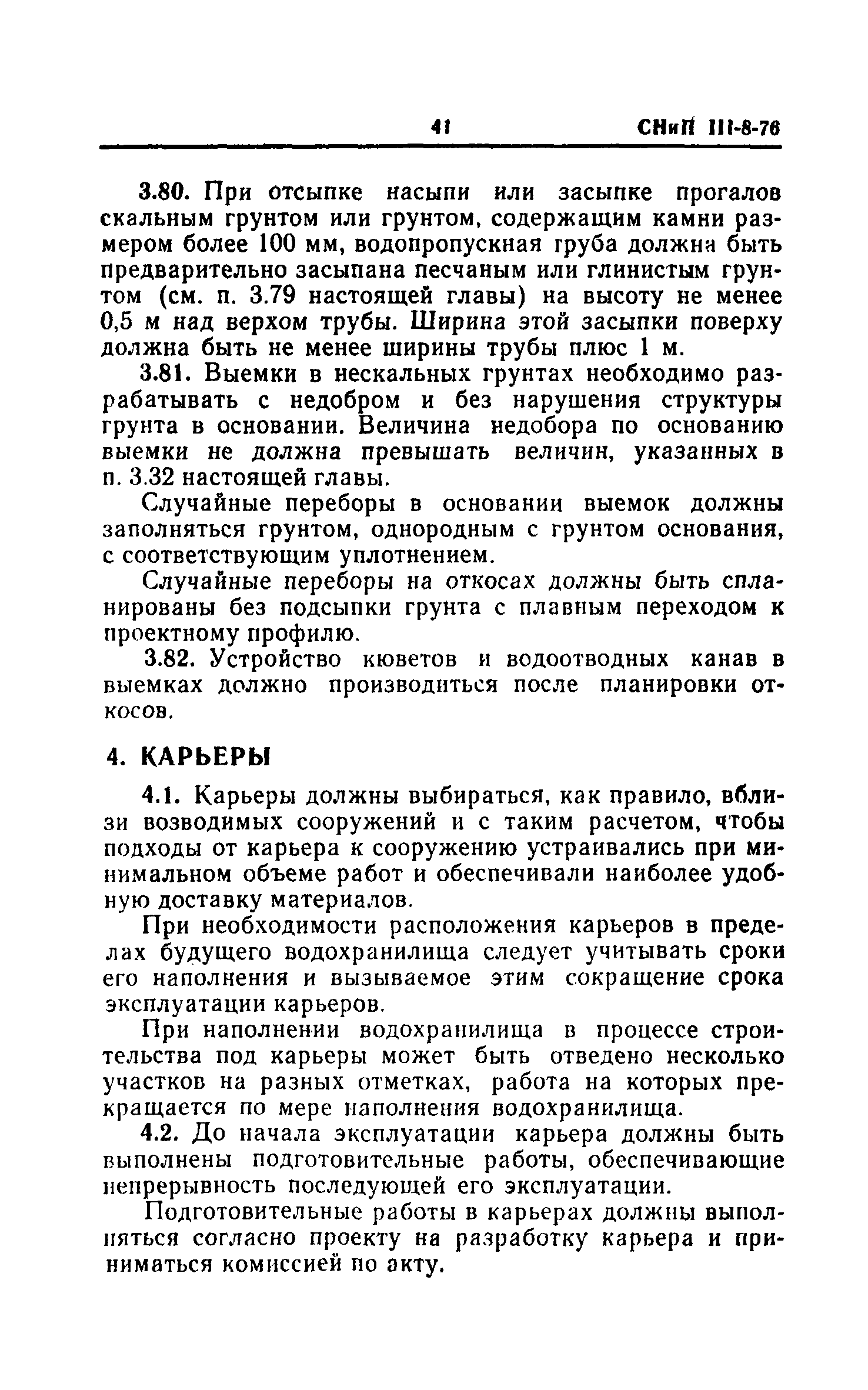 41 СНиП III-8-76

3.80. При отсыпке насыпи или засыпке прогалов скальным грунтом или грунтом, содержащим камни размером более 100 мм, водопропускная груба должна быть предварительно засыпана песчаным или глинистым грунтом (см. п. 3.79 настоящей главы) на высоту не менее 0,5 м над верхом трубы. Ширина этой засыпки поверху должна быть не менее ширины трубы плюс 1 м.

3.81. Выемки в нескальных грунтах необходимо разрабатывать с недобром и без нарушения структуры грунта в основании. Величина недобора по основанию выемки не должна превышать величин, указанных в п. 3.32 настоящей главы.

Случайные переборы в основании выемок должны заполняться грунтом, однородным с грунтом основания, с соответствующим уплотнением.

Случайные переборы на откосах должны быть спланированы без подсыпки грунта с плавным переходом к проектному профилю.

3.82. Устройство кюветов и водоотводных канав в выемках должно производиться после планировки откосов.

4. КАРЬЕРЫ

4.1. Карьеры должны выбираться, как правило, вблизи возводимых сооружений и с таким расчетом, чтобы подходы от карьера к сооружению устраивались при минимальном объеме работ и обеспечивали наиболее удобную доставку материалов.

При необходимости расположения карьеров в пределах будущего водохранилища следует учитывать сроки его наполнения и вызываемое этим сокращение срока эксплуатации карьеров.

При наполнении водохранилища в процессе строительства под карьеры может быть отведено несколько участков на разных отметках, работа на которых прекращается по мере наполнения водохранилища.

4.2. До начала эксплуатации карьера должны быть выполнены подготовительные работы, обеспечивающие непрерывность последующей его эксплуатации.

Подготовительные работы в карьерах должны выполняться согласно проекту на разработку карьера и приниматься комиссией по акту.